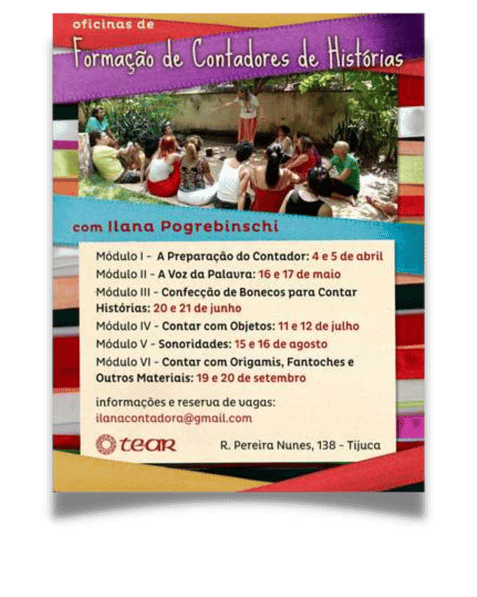 oficinas de

Formação de Contadores de Histórias

com Ilana Pogrebinschi

Módulo I - A Preparação do Contador: 4 e 5 de abril
Módulo II - A Voz da Palavra: 16 e 17 de maio
Módulo III - Confecção de Bonecos para Contar Histórias: 20 e 21 de junho
Módulo IV - Contar com Objetos: 11 e 12 de julho
Módulo V - Sonoridades: 15 e 16 de agosto
Módulo VI - Contar com Origamis, Fantoches e Outros Materiais: 19 e 20 de setembro

informações e reserva de vagas:
ilanacontadora@gmail.com

tear

R. Pereira Nunes, 138 - Tijuca